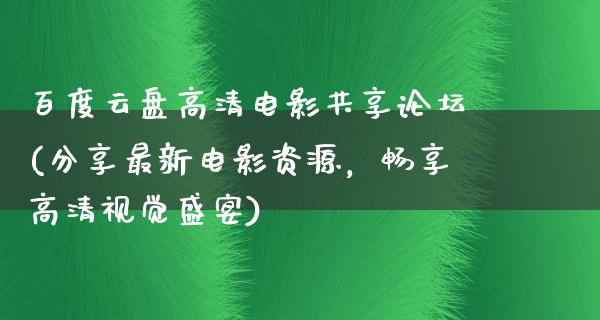 百度云盘高清电影共享论坛(分享最新电影资源，畅享高清视觉盛宴)